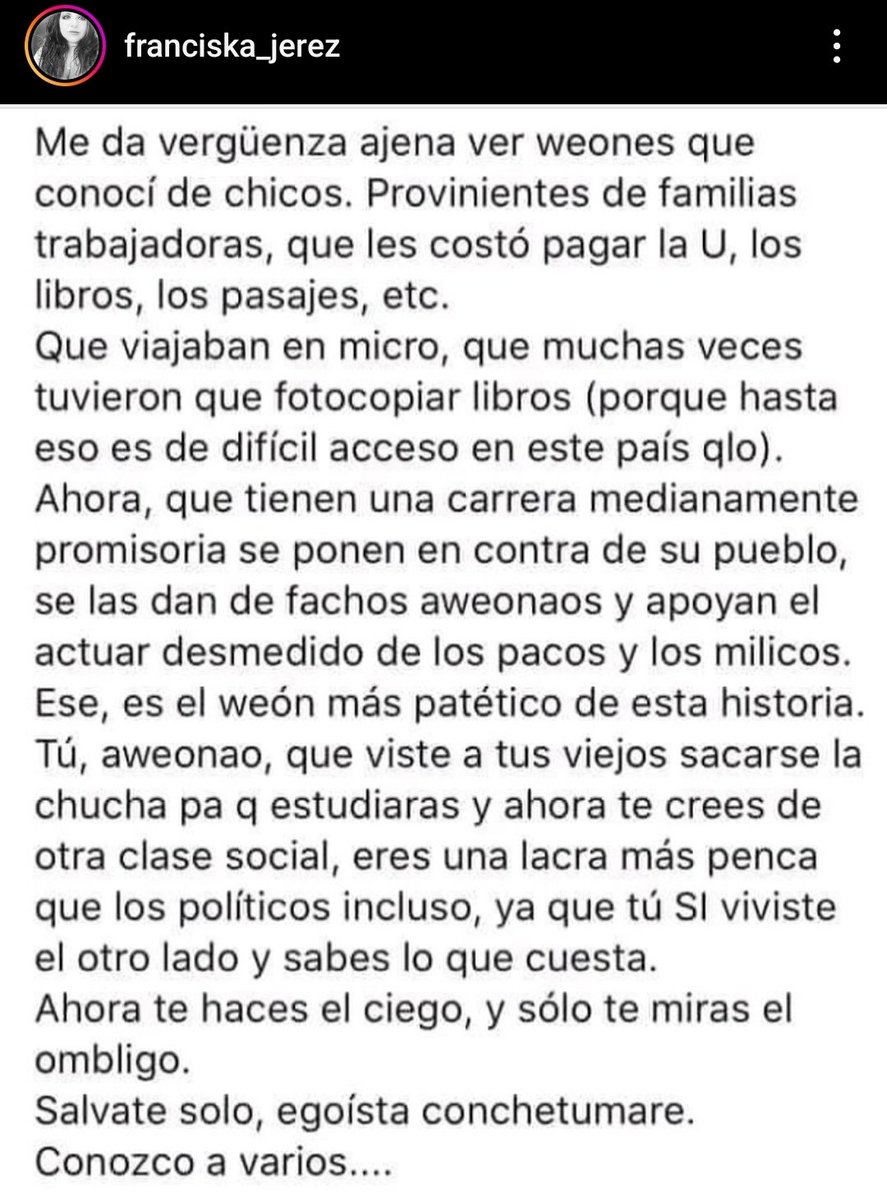 franciska_jerez

Me da vergüenza ajena ver weones que conocí de chicos. Provinientes de familias trabajadoras, que les costó pagar la U, los libros, los pasajes, etc.
Que viajaban en micro, que muchas veces tuvieron que fotocopiar libros (porque hasta eso es de difícil acceso en este país qlo).
Ahora, que tienen una carrera medianamente promisoria se ponen en contra de su pueblo, se las dan de fachos aweonaos y apoyan el actuar desmedido de los pacos y los milicos.
Ese, es el weón más patético de esta historia.
Tú, aweonao, que viste a tus viejos sacarse la chucha pa q estudiaras y ahora te crees de otra clase social, eres una lacra más penca que los políticos incluso, ya que tú SI viviste el otro lado y sabes lo que cuesta.
Ahora te haces el ciego, y sólo te miras el ombligo.
Salvate solo, egoísta conchetumare.
Conozco a varios....